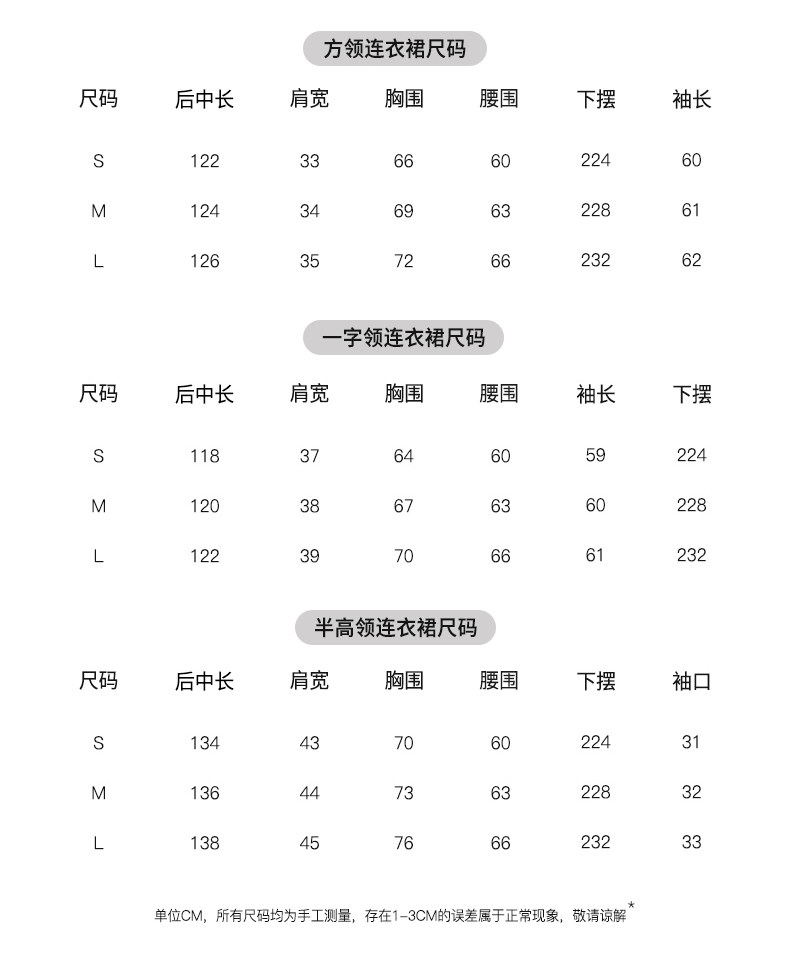 方领连衣裙尺码

| 尺码 | 后中长 | 肩宽 | 胸围 | 腰围 | 下摆 | 袖长 |
|---|---|---|---|---|---|---|
| S | 122 | 33 | 66 | 60 | 224 | 60 |
| M | 124 | 34 | 69 | 63 | 228 | 61 |
| L | 126 | 35 | 72 | 66 | 232 | 62 |

一字领连衣裙尺码

| 尺码 | 后中长 | 肩宽 | 胸围 | 腰围 | 袖长 | 下摆 |
|---|---|---|---|---|---|---|
| S | 118 | 37 | 64 | 60 | 59 | 224 |
| M | 120 | 38 | 67 | 63 | 60 | 228 |
| L | 122 | 39 | 70 | 66 | 61 | 232 |

半高领连衣裙尺码

| 尺码 | 后中长 | 肩宽 | 胸围 | 腰围 | 下摆 | 袖口 |
|---|---|---|---|---|---|---|
| S | 134 | 43 | 70 | 60 | 224 | 31 |
| M | 136 | 44 | 73 | 63 | 228 | 32 |
| L | 138 | 45 | 76 | 66 | 232 | 33 |

单位CM，所有尺码均为手工测量，存在1-3CM的误差属于正常现象，敬请谅解*